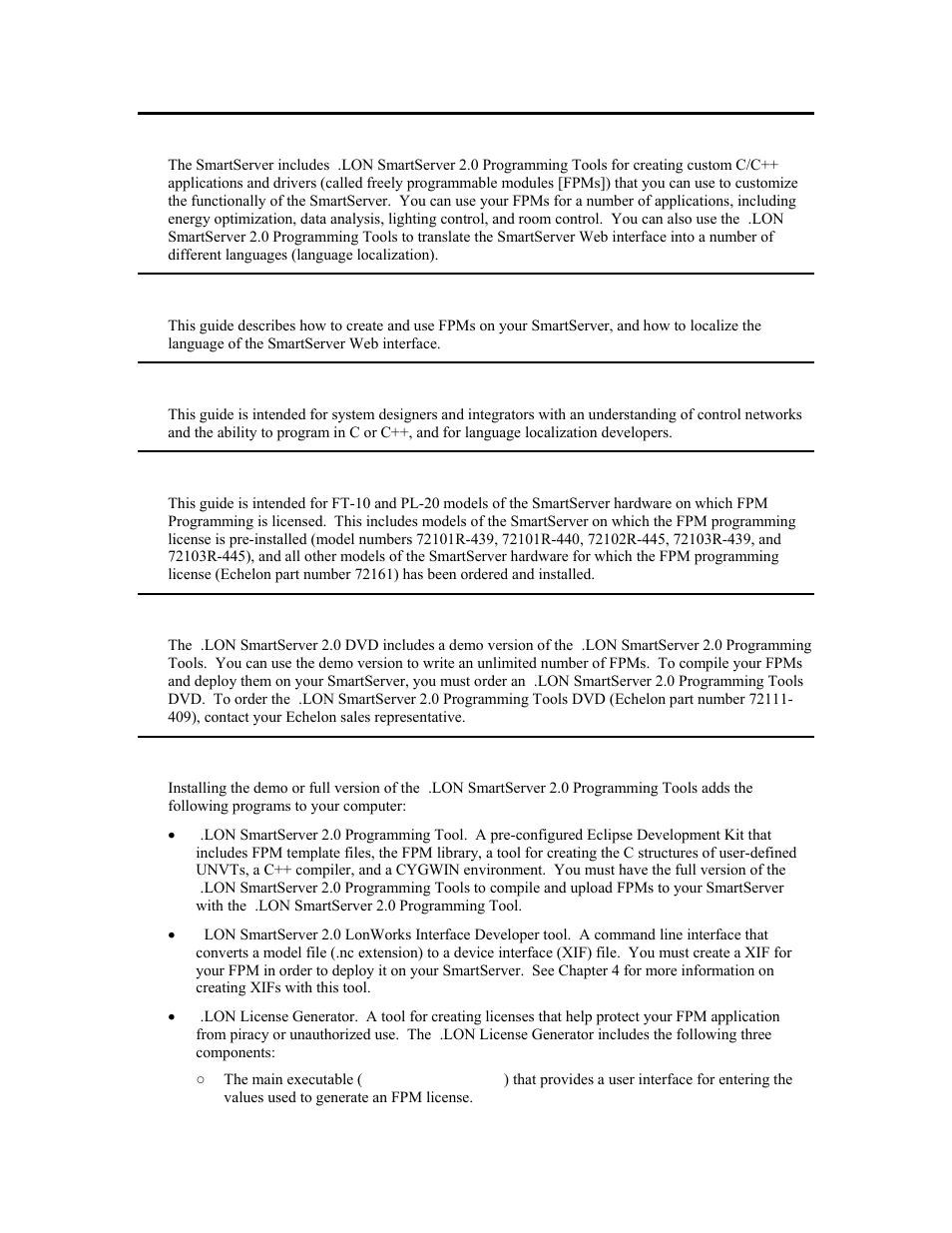 The SmartServer includes .LON SmartServer 2.0 Programming Tools for creating custom C/C++ applications and drivers (called freely programmable modules [FPMs]) that you can use to customize the functionally of the SmartServer. You can use your FPMs for a number of applications, including energy optimization, data analysis, lighting control, and room control. You can also use the .LON SmartServer 2.0 Programming Tools to translate the SmartServer Web interface into a number of different languages (language localization).

This guide describes how to create and use FPMs on your SmartServer, and how to localize the language of the SmartServer Web interface.

This guide is intended for system designers and integrators with an understanding of control networks and the ability to program in C or C++, and for language localization developers.

This guide is intended for FT-10 and PL-20 models of the SmartServer hardware on which FPM Programming is licensed. This includes models of the SmartServer on which the FPM programming license is pre-installed (model numbers 72101R-439, 72101R-440, 72102R-445, 72103R-439, and 72103R-445), and all other models of the SmartServer hardware for which the FPM programming license (Echelon part number 72161) has been ordered and installed.

The .LON SmartServer 2.0 DVD includes a demo version of the .LON SmartServer 2.0 Programming Tools. You can use the demo version to write an unlimited number of FPMs. To compile your FPMs and deploy them on your SmartServer, you must order an .LON SmartServer 2.0 Programming Tools DVD. To order the .LON SmartServer 2.0 Programming Tools DVD (Echelon part number 72111-409), contact your Echelon sales representative.

Installing the demo or full version of the .LON SmartServer 2.0 Programming Tools adds the following programs to your computer:

• .LON SmartServer 2.0 Programming Tool. A pre-configured Eclipse Development Kit that includes FPM template files, the FPM library, a tool for creating the C structures of user-defined UNVTs, a C++ compiler, and a CYGWIN environment. You must have the full version of the .LON SmartServer 2.0 Programming Tools to compile and upload FPMs to your SmartServer with the .LON SmartServer 2.0 Programming Tool.

• LON SmartServer 2.0 LonWorks Interface Developer tool. A command line interface that converts a model file (.nc extension) to a device interface (XIF) file. You must create a XIF for your FPM in order to deploy it on your SmartServer. See Chapter 4 for more information on creating XIFs with this tool.

• .LON License Generator. A tool for creating licenses that help protect your FPM application from piracy or unauthorized use. The .LON License Generator includes the following three components:

○ The main executable ( ) that provides a user interface for entering the values used to generate an FPM license.